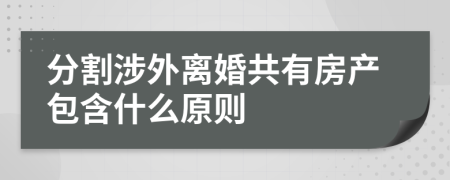 分割涉外离婚共有房产包含什么原则